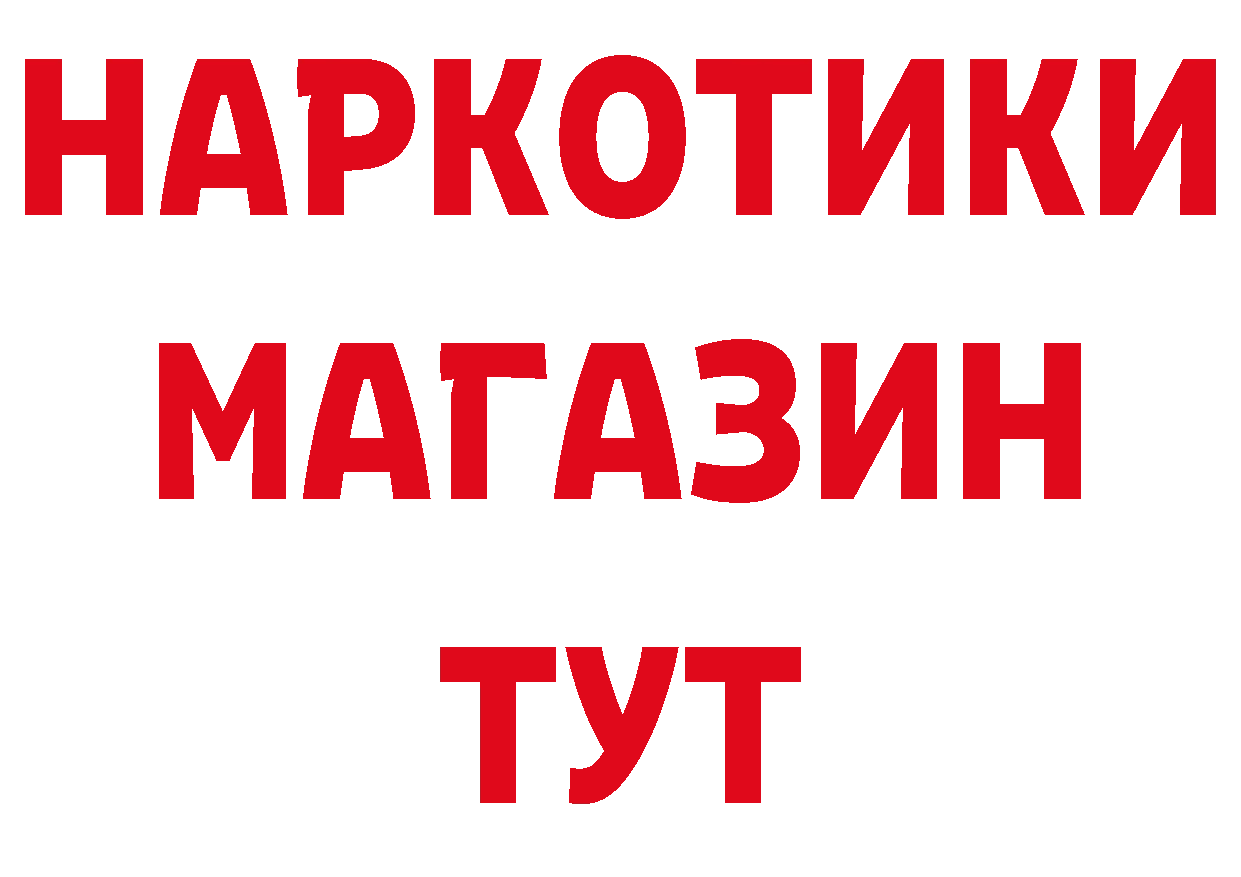 НАРКОТИКИ
МАГАЗИН
ТУТ